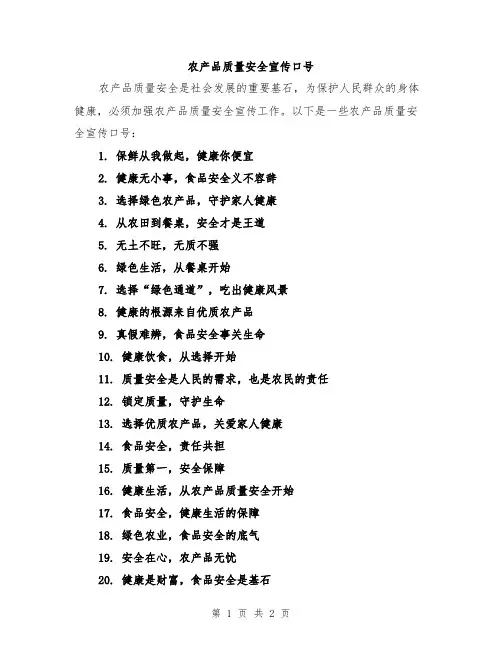 农产品质量安全宣传口号

农产品质量安全是社会发展的重要基石，为保护人民群众的身体健康，必须加强农产品质量安全宣传工作。以下是一些农产品质量安全宣传口号：

1. 保鲜从我做起，健康你便宜
2. 健康无小事，食品安全义不容辞
3. 选择绿色农产品，守护家人健康
4. 从农田到餐桌，安全才是王道
5. 无土不旺，无质不强
6. 绿色生活，从餐桌开始
7. 选择“绿色通道”，吃出健康风景
8. 健康的根源来自优质农产品
9. 真假难辨，食品安全事关生命
10. 健康饮食，从选择开始
11. 质量安全是人民的需求，也是农民的责任
12. 锁定质量，守护生命
13. 选择优质农产品，关爱家人健康
14. 食品安全，责任共担
15. 质量第一，安全保障
16. 健康生活，从农产品质量安全开始
17. 食品安全，健康生活的保障
18. 绿色农业，食品安全的底气
19. 安全在心，农产品无忧
20. 健康是财富，食品安全是基石

第 1 页 共 2 页